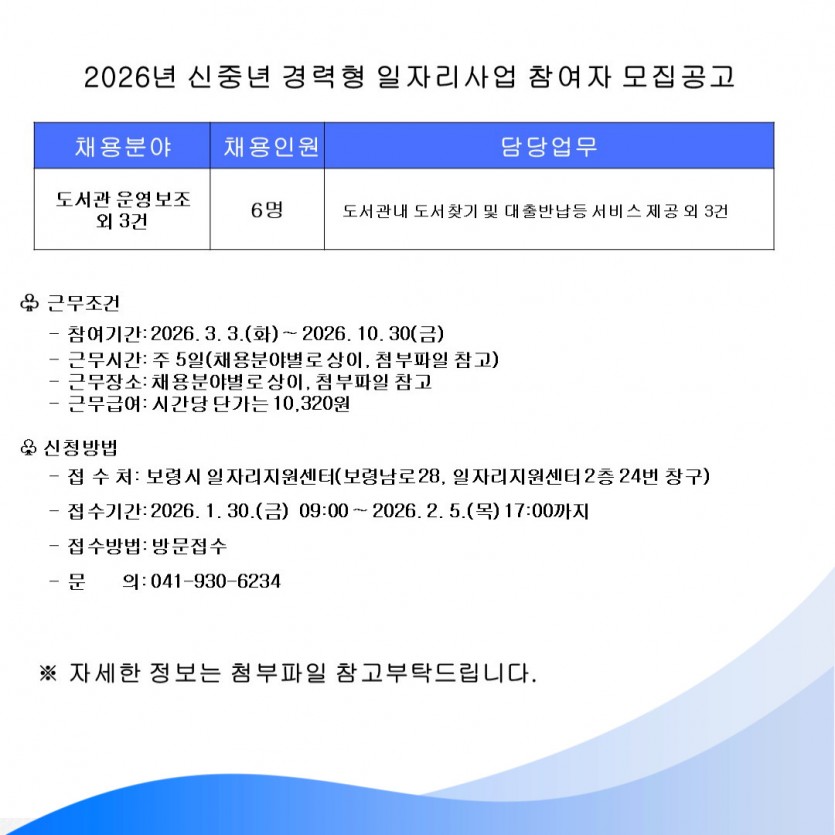 2026년 신중년 경력형 일자리사업 참여자 모집공고

| 채용분야 | 채용인원 | 담당업무 |
|---|---|---|
| 도서관 운영보조 외 3건 | 6명 | 도서관내 도서찾기 및 대출반납등 서비스 제공 외 3건 |

♧ 근무조건
- 참여기간: 2026. 3. 3.(화) ~ 2026. 10. 30(금)
- 근무시간: 주 5일(채용분야별로 상이, 첨부파일 참고)
- 근무장소: 채용분야별로 상이, 첨부파일 참고
- 근무급여: 시간당 단가는 10,320원

♧ 신청방법
- 접 수 처: 보령시 일자리지원센터(보령남로28, 일자리지원센터 2층 24번 창구)
- 접수기간: 2026. 1. 30.(금) 09:00 ~ 2026. 2. 5.(목) 17:00까지
- 접수방법: 방문접수
- 문 의: 041-930-6234

※ 자세한 정보는 첨부파일 참고부탁드립니다.